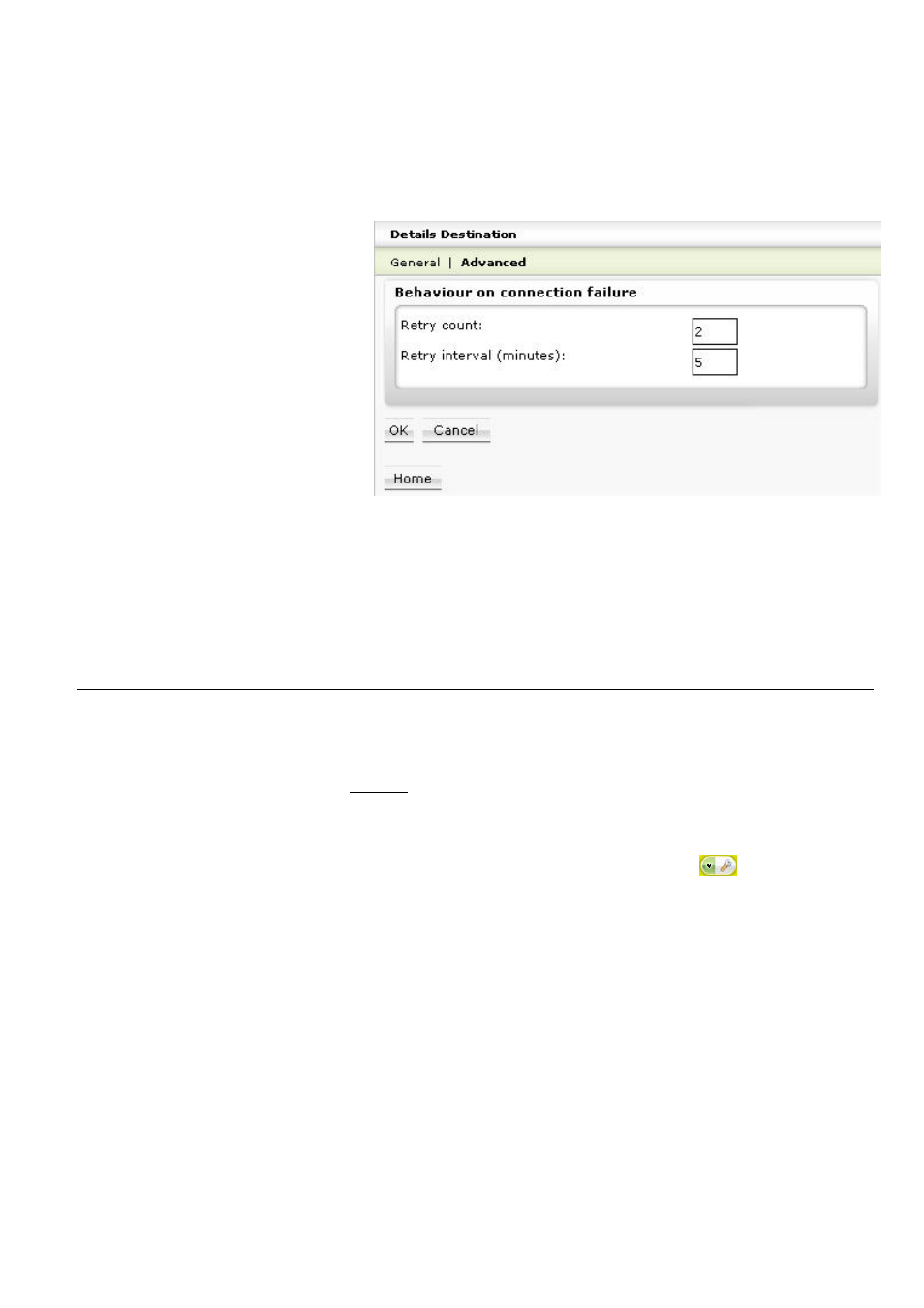 Details Destination

General | Advanced

Behaviour on connection failure

Retry count: 2

Retry interval (minutes): 5

OK Cancel

Home